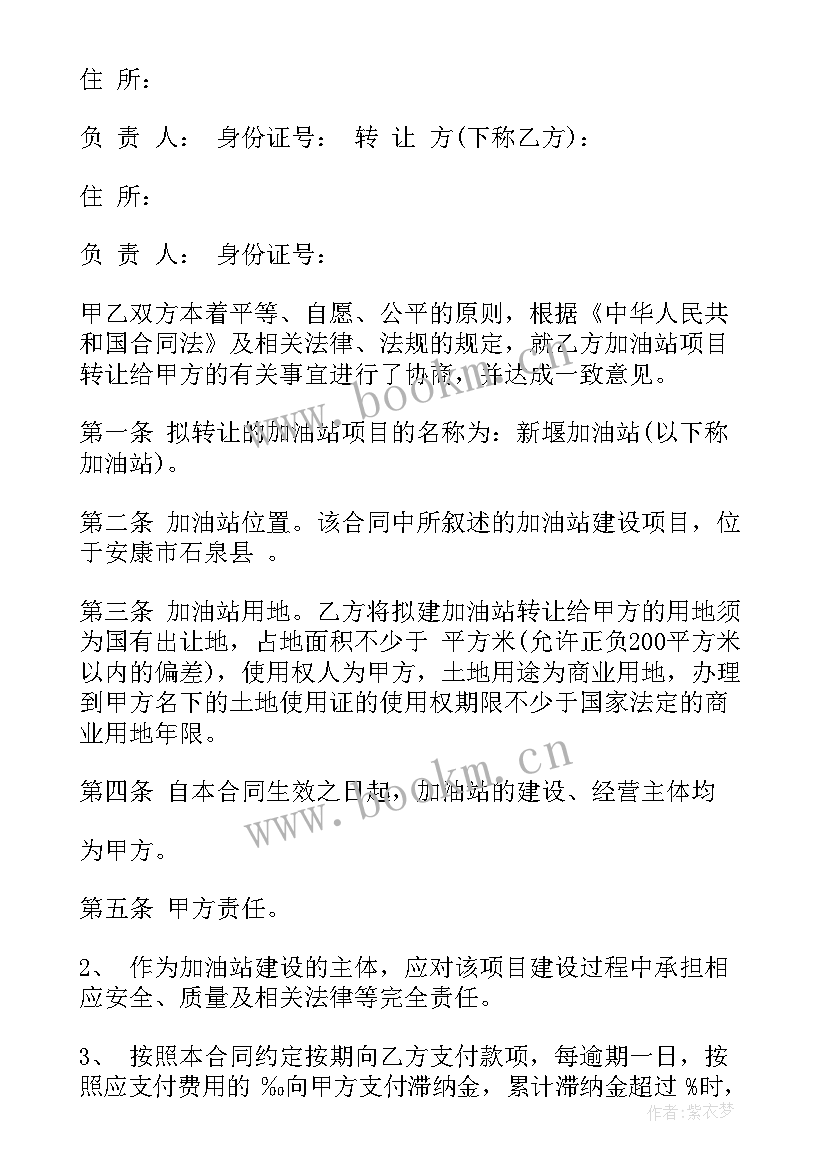 住 所：

负 责 人： 身份证号： 转 让 方(下称乙方)：

住 所：

负 责 人： 身份证号：

甲乙双方本着平等、自愿、公平的原则，根据《中华人民共和国合同法》及相关法律、法规的规定，就乙方加油站项目转让给甲方的有关事宜进行了协商，并达成一致意见。

第一条 拟转让的加油站项目的名称为：新堰加油站(以下称加油站)。

第二条 加油站位置。该合同中所叙述的加油站建设项目，位于安康市石泉县 。

第三条 加油站用地。乙方将拟建加油站转让给甲方的用地须为国有出让地，占地面积不少于 平方米(允许正负200平方米以内的偏差)，使用权人为甲方，土地用途为商业用地，办理到甲方名下的土地使用证的使用权期限不少于国家法定的商业用地年限。

第四条 自本合同生效之日起，加油站的建设、经营主体均

为甲方。

第五条 甲方责任。

2、 作为加油站建设的主体，应对该项目建设过程中承担相应安全、质量及相关法律等完全责任。

3、 按照本合同约定按期向乙方支付款项，每逾期一日，按照应支付费用的 ‰向甲方支付滞纳金，累计滞纳金超过 %时，

www.bookm.cn

www.bookm.cn

作者：紫衣梦